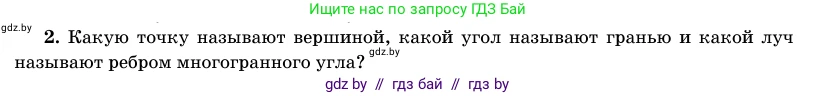 Ищите нас по запросу ГДЗ Бай

gdz.by

2. Какую точку называют вершиной, какой угол называют гранью и какой луч называют ребром многогранного угла? gdz.by

gdz by // гдз бай // гдз by